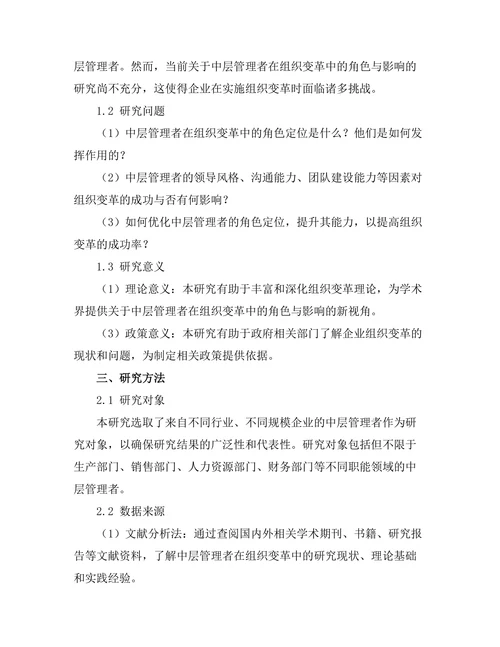 层管理者。然而，当前关于中层管理者在组织变革中的角色与影响的研究尚不充分，这使得企业在实施组织变革时面临诸多挑战。

1.2 研究问题

（1）中层管理者在组织变革中的角色定位是什么？他们是如何发挥作用的？

（2）中层管理者的领导风格、沟通能力、团队建设能力等因素对组织变革的成功与否有何影响？

（3）如何优化中层管理者的角色定位，提升其能力，以提高组织变革的成功率？

1.3 研究意义

（1）理论意义：本研究有助于丰富和深化组织变革理论，为学术界提供关于中层管理者在组织变革中的角色与影响的新视角。

（3）政策意义：本研究有助于政府相关部门了解企业组织变革的现状和问题，为制定相关政策提供依据。

三、研究方法

2.1 研究对象

本研究选取了来自不同行业、不同规模企业的中层管理者作为研究对象，以确保研究结果的广泛性和代表性。研究对象包括但不限于生产部门、销售部门、人力资源部门、财务部门等不同职能领域的中层管理者。

2.2 数据来源

（1）文献分析法：通过查阅国内外相关学术期刊、书籍、研究报告等文献资料，了解中层管理者在组织变革中的研究现状、理论基础和实践经验。